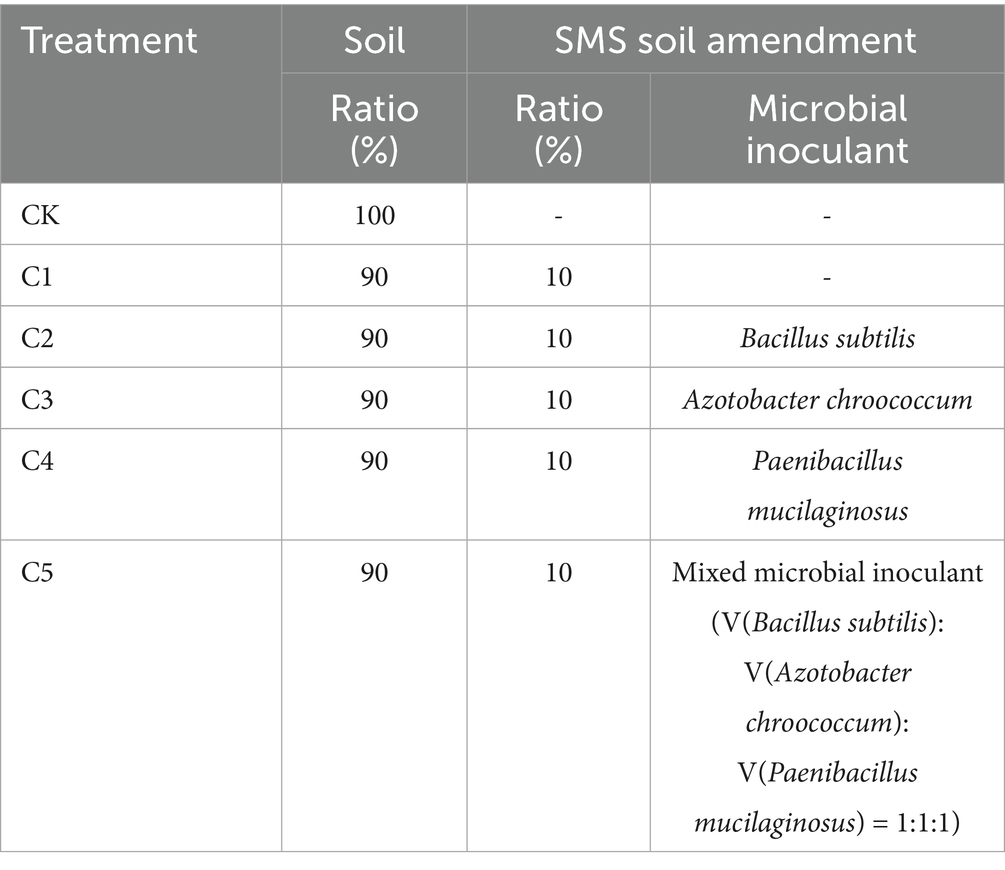 | Treatment | Soil | SMS soil amendment | |
|---|---|---|---|
| | Ratio (%) | Ratio (%) | Microbial inoculant |
| CK | 100 | - | - |
| C1 | 90 | 10 | - |
| C2 | 90 | 10 | Bacillus subtilis |
| C3 | 90 | 10 | Azotobacter chroococcum |
| C4 | 90 | 10 | Paenibacillus mucilaginosus |
| C5 | 90 | 10 | Mixed microbial inoculant (V(Bacillus subtilis): V(Azotobacter chroococcum): V(Paenibacillus mucilaginosus) = 1:1:1) |